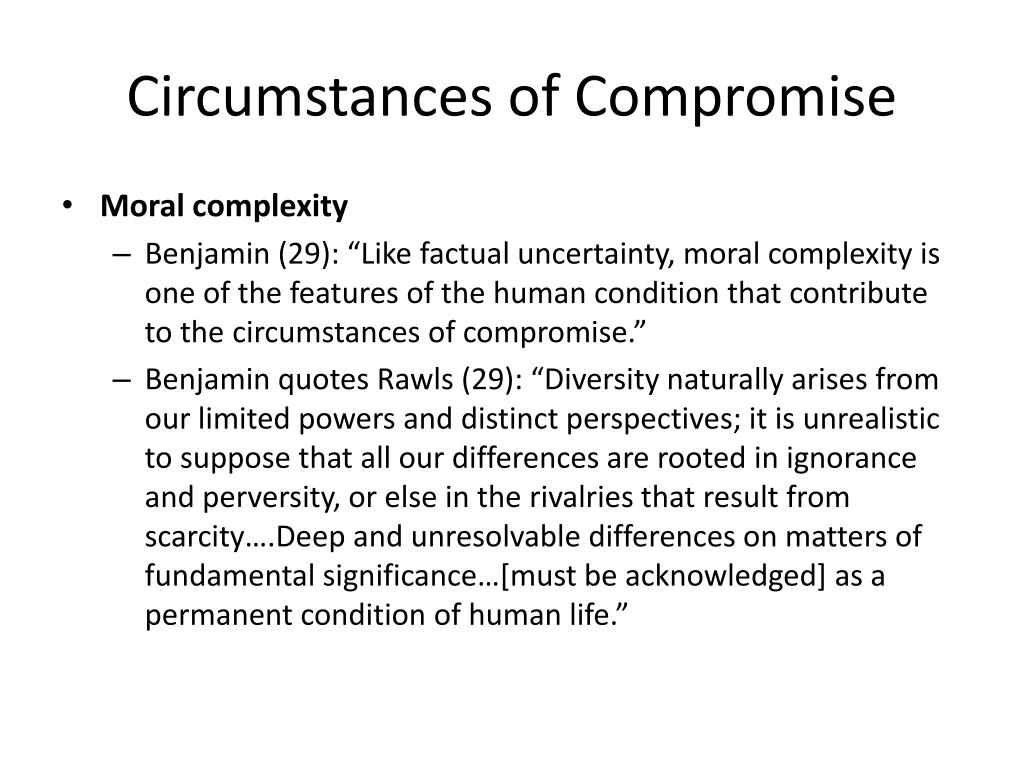 Circumstances of Compromise

• Moral complexity
– Benjamin (29): “Like factual uncertainty, moral complexity is one of the features of the human condition that contribute to the circumstances of compromise.”
– Benjamin quotes Rawls (29): “Diversity naturally arises from our limited powers and distinct perspectives; it is unrealistic to suppose that all our differences are rooted in ignorance and perversity, or else in the rivalries that result from scarcity….Deep and unresolvable differences on matters of fundamental significance…[must be acknowledged] as a permanent condition of human life.”